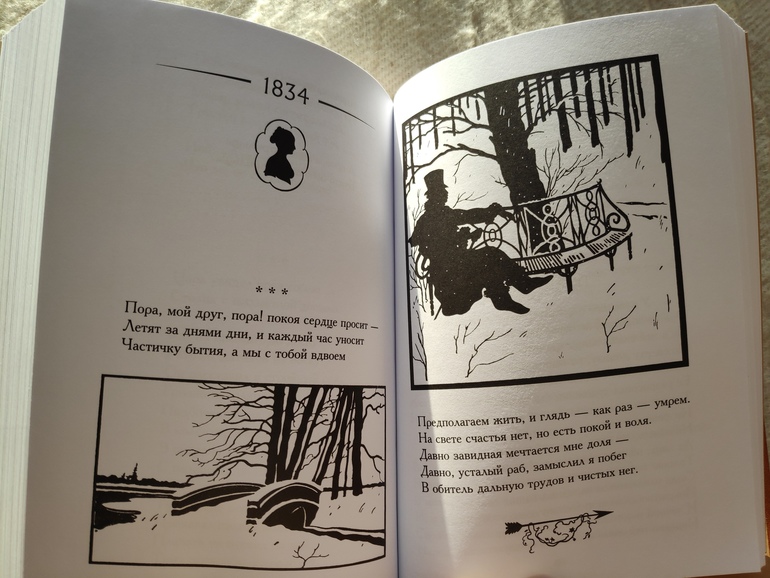 1834

* * *

Пора, мой друг, пора! покоя сердце просит —
Летят за днями дни, и каждый час уносит
Частичку бытия, а мы с тобой вдвоем

Предполагаем жить, и глядь — как раз — умрем.
На свете счастья нет, но есть покой и воля.
Давно завидная мечтается мне доля —
Давно, усталый раб, замыслил я побег
В обитель дальную трудов и чистых нег.